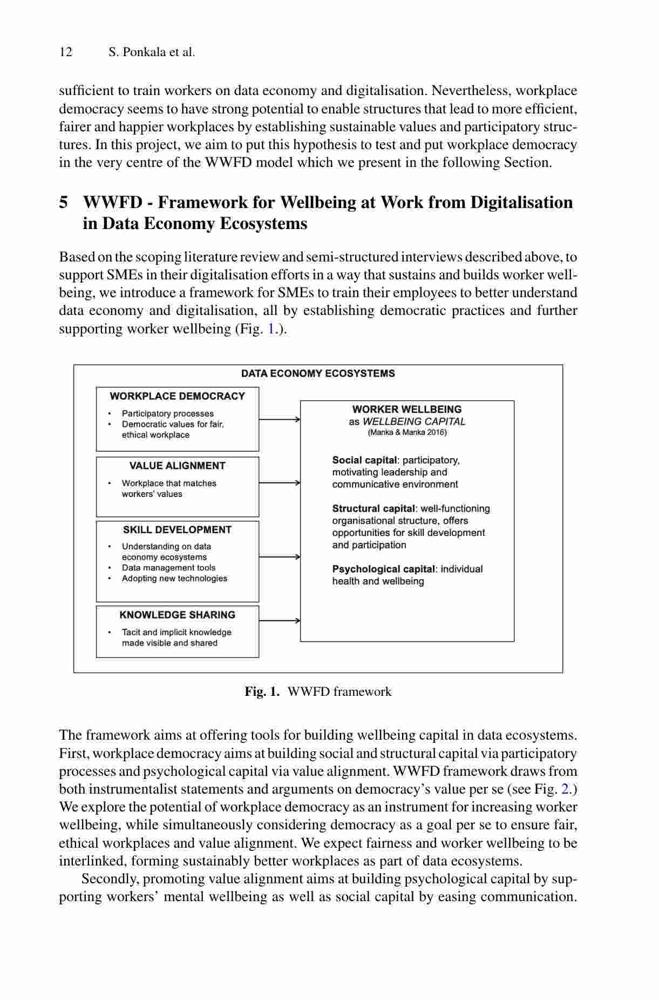 12 S. Ponkala et al.

sufficient to train workers on data economy and digitalisation. Nevertheless, workplace democracy seems to have strong potential to enable structures that lead to more efficient, fairer and happier workplaces by establishing sustainable values and participatory structures. In this project, we aim to put this hypothesis to test and put workplace democracy in the very centre of the WWFD model which we present in the following Section.

5 WWFD - Framework for Wellbeing at Work from Digitalisation in Data Economy Ecosystems

Based on the scoping literature review and semi-structured interviews described above, to support SMEs in their digitalisation efforts in a way that sustains and builds worker wellbeing, we introduce a framework for SMEs to train their employees to better understand data economy and digitalisation, all by establishing democratic practices and further supporting worker wellbeing (Fig. 1.).

DATA ECONOMY ECOSYSTEMS

WORKPLACE DEMOCRACY
• Participatory processes
• Democratic values for fair, ethical workplace

VALUE ALIGNMENT
• Workplace that matches workers' values

SKILL DEVELOPMENT
• Understanding on data economy ecosystems
• Data management tools
• Adopting new technologies

KNOWLEDGE SHARING
• Tacit and implicit knowledge made visible and shared

WORKER WELLBEING
as WELLBEING CAPITAL
(Manka & Manka 2016)

Social capital: participatory, motivating leadership and communicative environment

Structural capital: well-functioning organisational structure, offers opportunities for skill development and participation

Psychological capital: individual health and wellbeing

Fig. 1. WWFD framework

The framework aims at offering tools for building wellbeing capital in data ecosystems. First, workplace democracy aims at building social and structural capital via participatory processes and psychological capital via value alignment. WWFD framework draws from both instrumentalist statements and arguments on democracy's value per se (see Fig. 2.) We explore the potential of workplace democracy as an instrument for increasing worker wellbeing, while simultaneously considering democracy as a goal per se to ensure fair, ethical workplaces and value alignment. We expect fairness and worker wellbeing to be interlinked, forming sustainably better workplaces as part of data ecosystems.

Secondly, promoting value alignment aims at building psychological capital by supporting workers' mental wellbeing as well as social capital by easing communication.